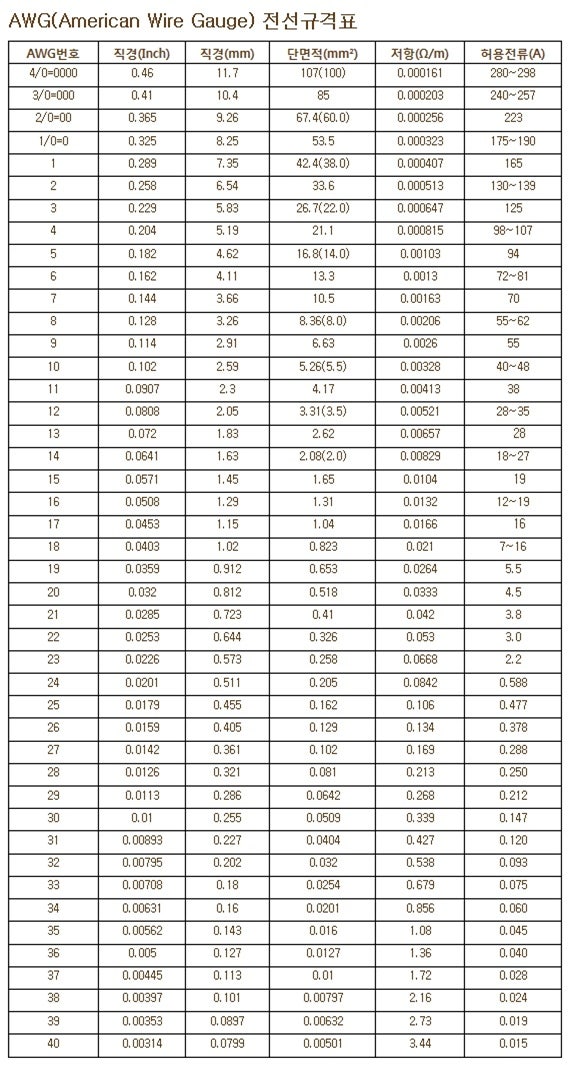 AWG(American Wire Gauge) 전선규격표

| AWG번호 | 직경(Inch) | 직경(mm) | 단면적(mm²) | 저항(Ω/m) | 허용전류(A) |
|---|---|---|---|---|---|
| 4/0=0000 | 0.46 | 11.7 | 107(100) | 0.000161 | 280~298 |
| 3/0=000 | 0.41 | 10.4 | 85 | 0.000203 | 240~257 |
| 2/0=00 | 0.365 | 9.26 | 67.4(60.0) | 0.000256 | 223 |
| 1/0=0 | 0.325 | 8.25 | 53.5 | 0.000323 | 175~190 |
| 1 | 0.289 | 7.35 | 42.4(38.0) | 0.000407 | 165 |
| 2 | 0.258 | 6.54 | 33.6 | 0.000513 | 130~139 |
| 3 | 0.229 | 5.83 | 26.7(22.0) | 0.000647 | 125 |
| 4 | 0.204 | 5.19 | 21.1 | 0.000815 | 98~107 |
| 5 | 0.182 | 4.62 | 16.8(14.0) | 0.00103 | 94 |
| 6 | 0.162 | 4.11 | 13.3 | 0.0013 | 72~81 |
| 7 | 0.144 | 3.66 | 10.5 | 0.00163 | 70 |
| 8 | 0.128 | 3.26 | 8.36(8.0) | 0.00206 | 55~62 |
| 9 | 0.114 | 2.91 | 6.63 | 0.0026 | 55 |
| 10 | 0.102 | 2.59 | 5.26(5.5) | 0.00328 | 40~48 |
| 11 | 0.0907 | 2.3 | 4.17 | 0.00413 | 38 |
| 12 | 0.0808 | 2.05 | 3.31(3.5) | 0.00521 | 28~35 |
| 13 | 0.072 | 1.83 | 2.62 | 0.00657 | 28 |
| 14 | 0.0641 | 1.63 | 2.08(2.0) | 0.00829 | 18~27 |
| 15 | 0.0571 | 1.45 | 1.65 | 0.0104 | 19 |
| 16 | 0.0508 | 1.29 | 1.31 | 0.0132 | 12~19 |
| 17 | 0.0453 | 1.15 | 1.04 | 0.0166 | 16 |
| 18 | 0.0403 | 1.02 | 0.823 | 0.021 | 7~16 |
| 19 | 0.0359 | 0.912 | 0.653 | 0.0264 | 5.5 |
| 20 | 0.032 | 0.812 | 0.518 | 0.0333 | 4.5 |
| 21 | 0.0285 | 0.723 | 0.41 | 0.042 | 3.8 |
| 22 | 0.0253 | 0.644 | 0.326 | 0.053 | 3.0 |
| 23 | 0.0226 | 0.573 | 0.258 | 0.0668 | 2.2 |
| 24 | 0.0201 | 0.511 | 0.205 | 0.0842 | 0.588 |
| 25 | 0.0179 | 0.455 | 0.162 | 0.106 | 0.477 |
| 26 | 0.0159 | 0.405 | 0.129 | 0.134 | 0.378 |
| 27 | 0.0142 | 0.361 | 0.102 | 0.169 | 0.288 |
| 28 | 0.0126 | 0.321 | 0.081 | 0.213 | 0.250 |
| 29 | 0.0113 | 0.286 | 0.0642 | 0.268 | 0.212 |
| 30 | 0.01 | 0.255 | 0.0509 | 0.339 | 0.147 |
| 31 | 0.00893 | 0.227 | 0.0404 | 0.427 | 0.120 |
| 32 | 0.00795 | 0.202 | 0.032 | 0.538 | 0.093 |
| 33 | 0.00708 | 0.18 | 0.0254 | 0.679 | 0.075 |
| 34 | 0.00631 | 0.16 | 0.0201 | 0.856 | 0.060 |
| 35 | 0.00562 | 0.143 | 0.016 | 1.08 | 0.045 |
| 36 | 0.005 | 0.127 | 0.0127 | 1.36 | 0.040 |
| 37 | 0.00445 | 0.113 | 0.01 | 1.72 | 0.028 |
| 38 | 0.00397 | 0.101 | 0.00797 | 2.16 | 0.024 |
| 39 | 0.00353 | 0.0897 | 0.00632 | 2.73 | 0.019 |
| 40 | 0.00314 | 0.0799 | 0.00501 | 3.44 | 0.015 |